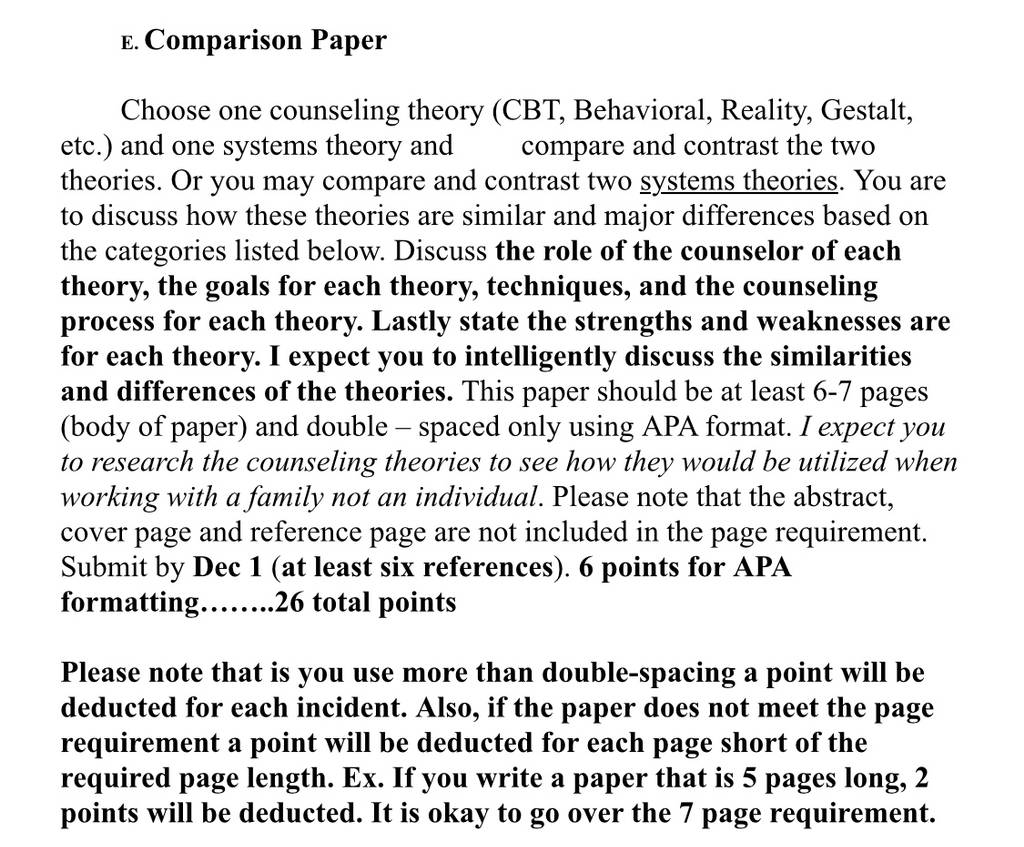 E. Comparison Paper

Choose one counseling theory (CBT, Behavioral, Reality, Gestalt, etc.) and one systems theory and compare and contrast the two theories. Or you may compare and contrast two systems theories. You are to discuss how these theories are similar and major differences based on the categories listed below. Discuss the role of the counselor of each theory, the goals for each theory, techniques, and the counseling process for each theory. Lastly state the strengths and weaknesses are for each theory. I expect you to intelligently discuss the similarities and differences of the theories. This paper should be at least 6-7 pages (body of paper) and double – spaced only using APA format. I expect you to research the counseling theories to see how they would be utilized when working with a family not an individual. Please note that the abstract, cover page and reference page are not included in the page requirement. Submit by Dec 1 (at least six references). 6 points for APA formatting……..26 total points

Please note that is you use more than double-spacing a point will be deducted for each incident. Also, if the paper does not meet the page requirement a point will be deducted for each page short of the required page length. Ex. If you write a paper that is 5 pages long, 2 points will be deducted. It is okay to go over the 7 page requirement.